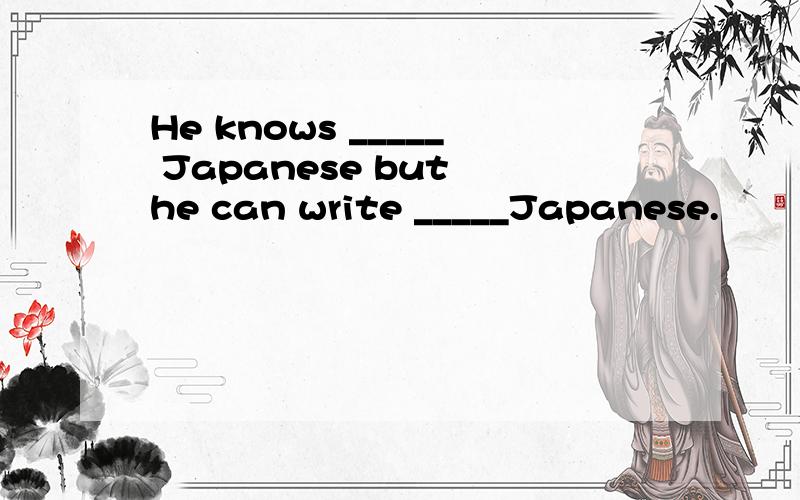 He knows _____ Japanese but he can write _____Japanese.